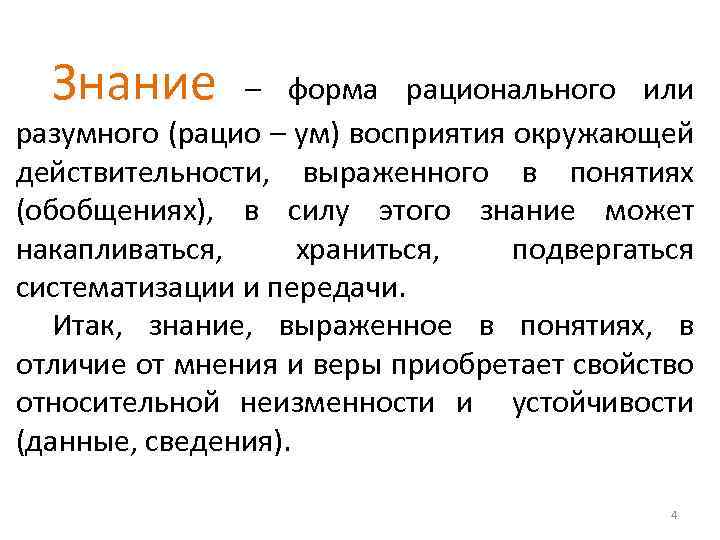 Знание – форма рационального или разумного (рацио – ум) восприятия окружающей действительности, выраженного в понятиях (обобщениях), в силу этого знание может накапливаться, храниться, подвергаться систематизации и передачи.

Итак, знание, выраженное в понятиях, в отличие от мнения и веры приобретает свойство относительной неизменности и устойчивости (данные, сведения).

4